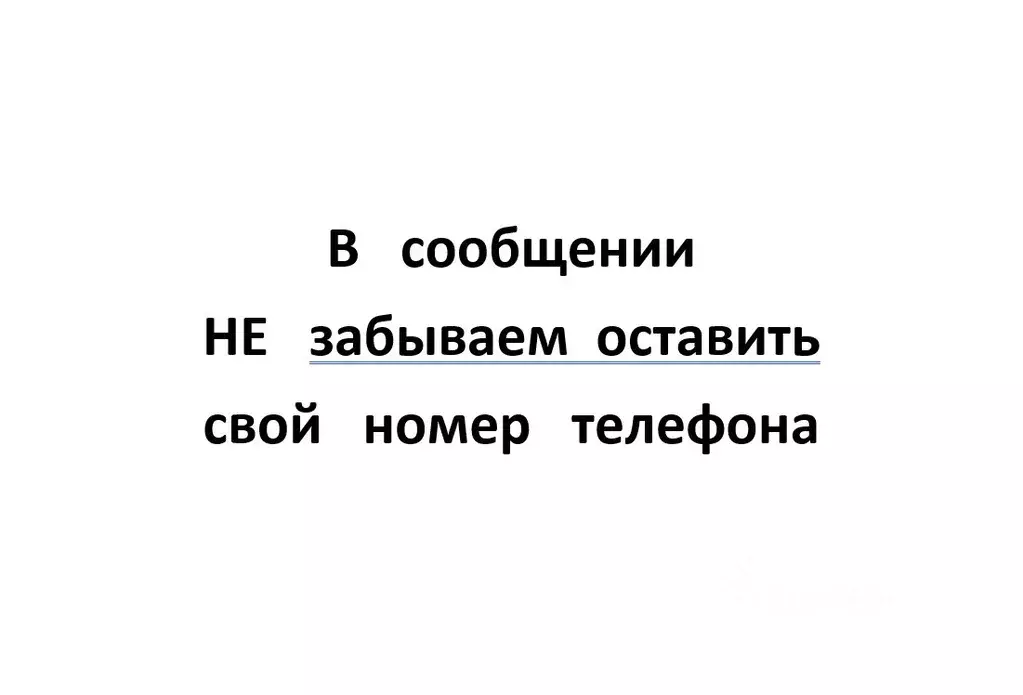 В сообщении
НЕ забываем оставить
свой номер телефона